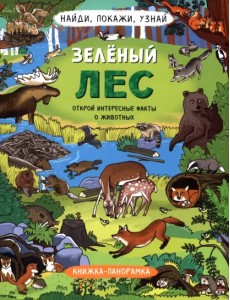 НАЙДИ, ПОКАЖИ, УЗНАЙ

ЗЕЛЁНЫЙ ЛЕС

ОТКРОЙ ИНТЕРЕСНЫЕ ФАКТЫ О ЖИВОТНЫХ

КНИЖКА-ПАНОРАМКА